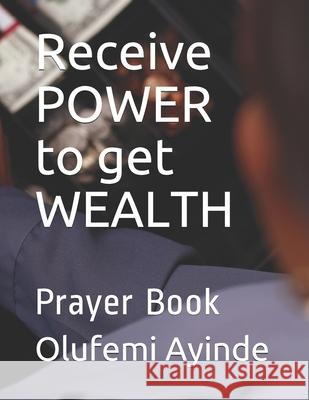 Receive POWER to get WEALTH

Prayer Book

Olufemi Ayinde

Kraina Książek